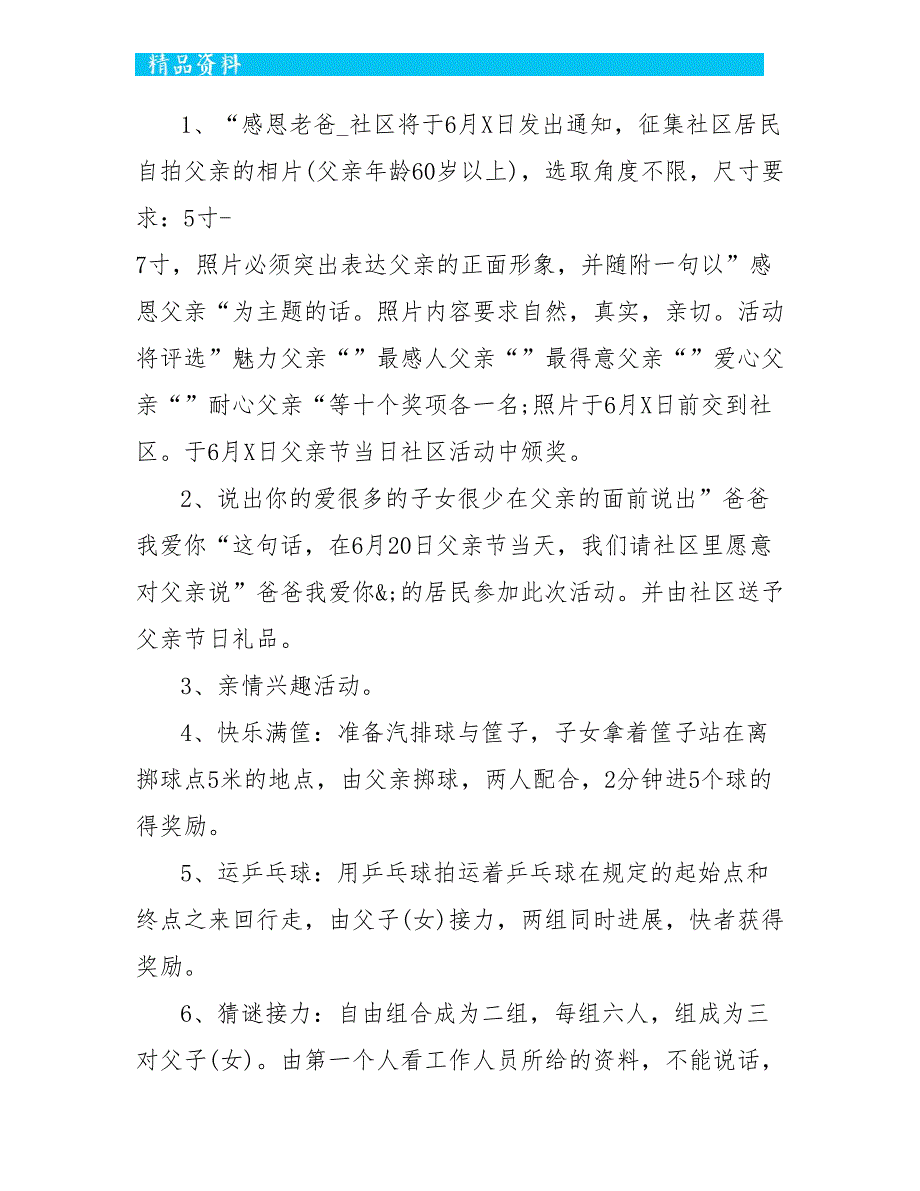 精品资料

1、“感恩老爸_社区将于6月X日发出通知，征集社区居民自拍父亲的相片(父亲年龄60岁以上)，选取角度不限，尺寸要求：5寸-
7寸，照片必须突出表达父亲的正面形象，并随附一句以”感恩父亲“为主题的话。照片内容要求自然，真实，亲切。活动将评选”魅力父亲“”最感人父亲“”最得意父亲“”爱心父亲“”耐心父亲“等十个奖项各一名;照片于6月X日前交到社区。于6月X日父亲节当日社区活动中颁奖。

2、说出你的爱很多的子女很少在父亲的面前说出”爸爸我爱你“这句话，在6月20日父亲节当天，我们请社区里愿意对父亲说”爸爸我爱你&;的居民参加此次活动。并由社区送予父亲节日礼品。

3、亲情兴趣活动。

4、快乐满筐：准备汽排球与筐子，子女拿着筐子站在离掷球点5米的地点，由父亲掷球，两人配合，2分钟进5个球的得奖励。

5、运乒乓球：用乒乓球拍运着乒乓球在规定的起始点和终点之来回行走，由父子(女)接力，两组同时进展，快者获得奖励。

6、猜谜接力：自由组合成为二组，每组六人，组成为三对父子(女)。由第一个人看工作人员所给的资料，不能说话，